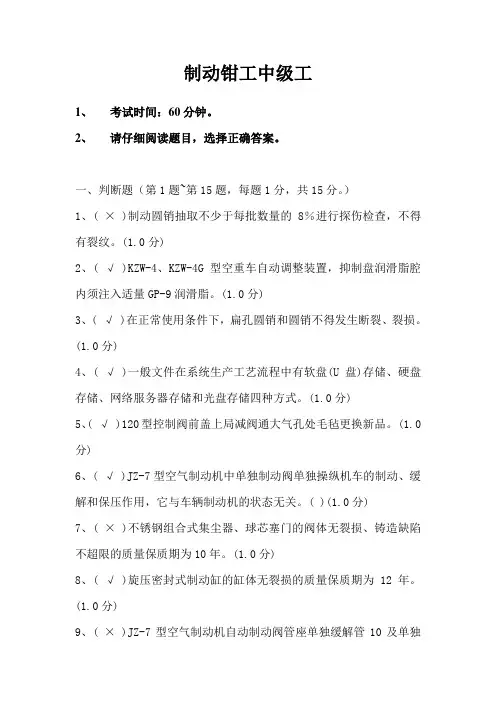 制动钳工中级工

1、 考试时间：60 分钟。

2、 请仔细阅读题目，选择正确答案。

一、判断题（第 1 题~第 15 题，每题 1 分，共 15 分。）

1、（ × ）制动圆销抽取不少于每批数量的 8%进行探伤检查，不得有裂纹。(1.0 分)

2、（ √ ）KZW-4、KZW-4G 型空重车自动调整装置，抑制盘润滑脂腔内须注入适量 GP-9 润滑脂。(1.0 分)

3、（ √ ）在正常使用条件下，扁孔圆销和圆销不得发生断裂、裂损。(1.0 分)

4、（ √ ）一般文件在系统生产工艺流程中有软盘(U 盘)存储、硬盘存储、网络服务器存储和光盘存储四种方式。(1.0 分)

5、( √ )120 型控制阀前盖上局减阀通大气孔处毛毡更换新品。(1.0 分)

6、（ √ ）JZ-7 型空气制动机中单独制动阀单独操纵机车的制动、缓解和保压作用，它与车辆制动机的状态无关。( )(1.0 分)

7、（ × ）不锈钢组合式集尘器、球芯塞门的阀体无裂损、铸造缺陷不超限的质量保质期为 10 年。(1.0 分)

8、（ √ ）旋压密封式制动缸的缸体无裂损的质量保质期为 12 年。(1.0 分)

9、（ × ）JZ-7 型空气制动机自动制动阀管座单独缓解管 10 及单独